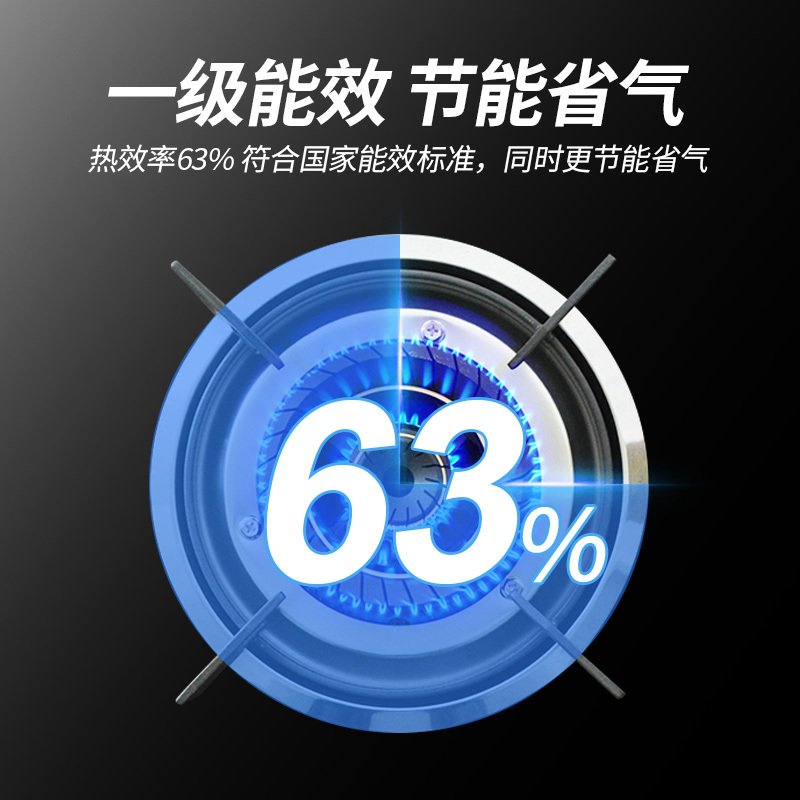 一级能效 节能省气

热效率63% 符合国家能效标准，同时更节能省气

63%